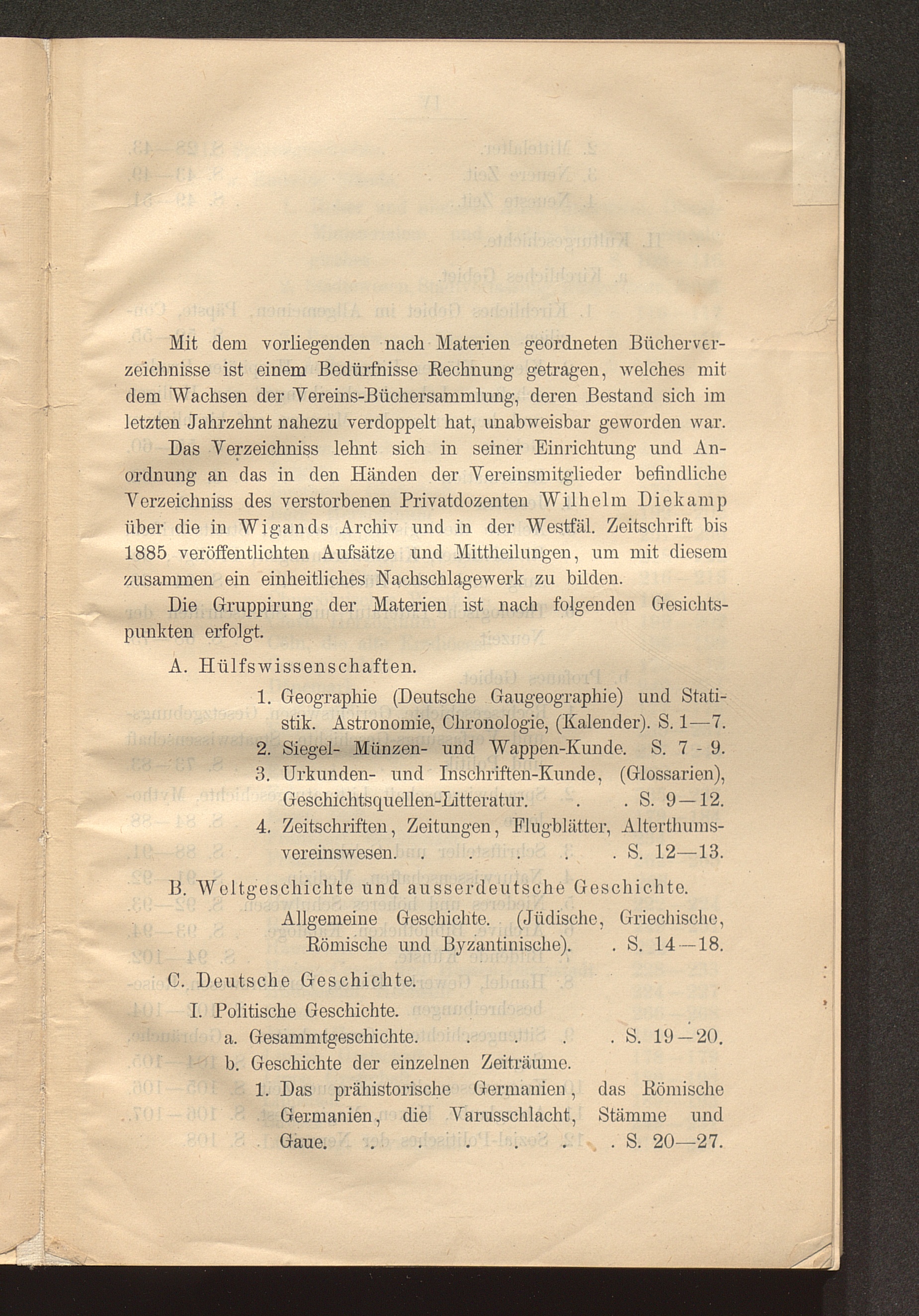 Mit dem vorliegenden nach Materien geordneten Bücherverzeichnisse ist einem Bedürfnisse Rechnung getragen, welches mit dem Wachsen der Vereins-Büchersammlung, deren Bestand sich im letzten Jahrzehnt nahezu verdoppelt hat, unabweisbar geworden war.

Das Verzeichniss lehnt sich in seiner Einrichtung und Anordnung an das in den Händen der Vereinsmitglieder befindliche Verzeichniss des verstorbenen Privatdozenten Wilhelm Diekamp über die in Wigands Archiv und in der Westfäl. Zeitschrift bis 1885 veröffentlichten Aufsätze und Mittheilungen, um mit diesem zusammen ein einheitliches Nachschlagewerk zu bilden.

Die Gruppirung der Materien ist nach folgenden Gesichtspunkten erfolgt.

A. Hülfswissenschaften.

1. Geographie (Deutsche Gaugeographie) und Statistik. Astronomie, Chronologie, (Kalender). S. 1—7.
2. Siegel- Münzen- und Wappen-Kunde. S. 7 - 9.
3. Urkunden- und Inschriften-Kunde, (Glossarien), Geschichtsquellen-Litteratur. S. 9—12.
4. Zeitschriften, Zeitungen, Flugblätter, Alterthumsvereinswesen. S. 12—13.

B. Weltgeschichte und ausserdeutsche Geschichte.

Allgemeine Geschichte. (Jüdische, Griechische, Römische und Byzantinische). S. 14—18.

C. Deutsche Geschichte.

I. Politische Geschichte.
a. Gesammtgeschichte. S. 19—20.
b. Geschichte der einzelnen Zeiträume.
1. Das prähistorische Germanien, das Römische Germanien, die Varusschlacht, Stämme und Gaue. S. 20—27.